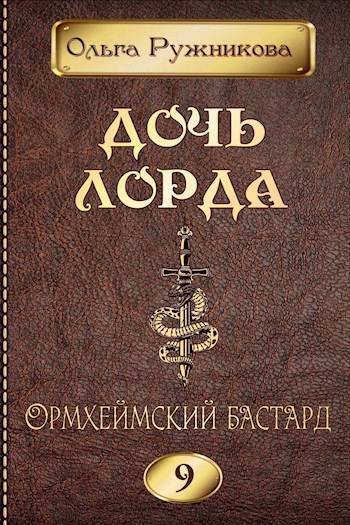 Ольга Ружникова

ДОЧЬ ЛОРДА

ОРМХЕЙМСКИЙ БАСТАРД

9